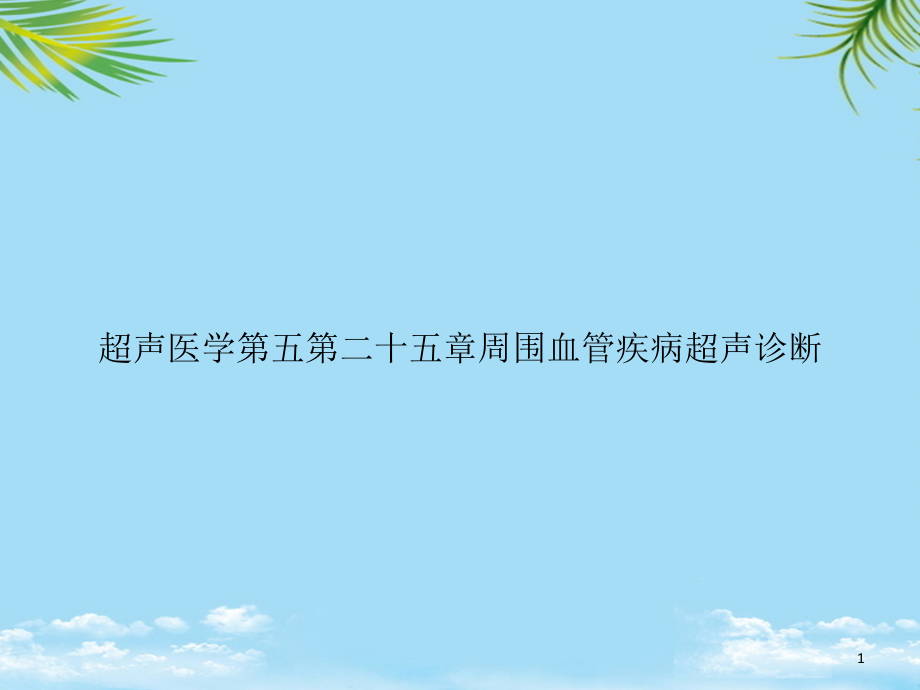 超声医学第五第二十五章周围血管疾病超声诊断

1